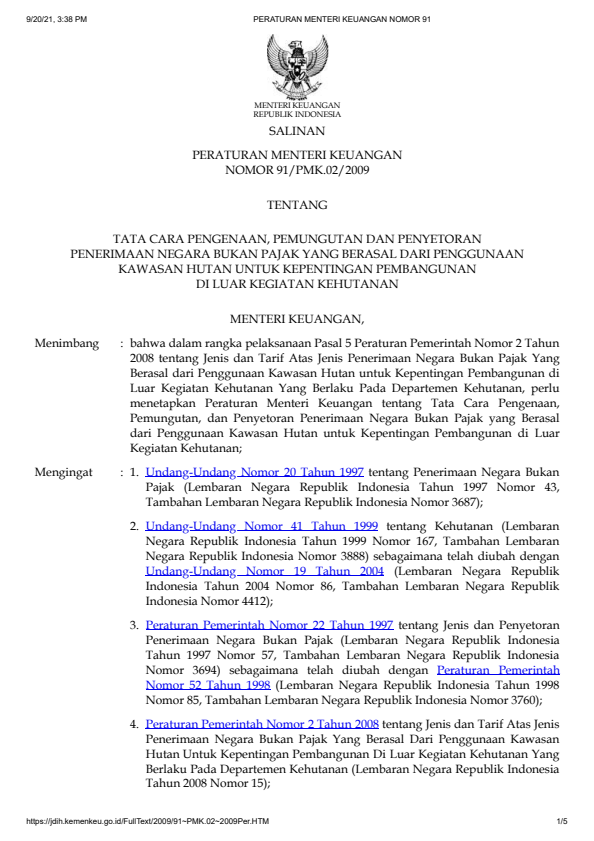 9/20/21, 3:38 PM PERATURAN MENTERI KEUANGAN NOMOR 91

MENTERI KEUANGAN
REPUBLIK INDONESIA

SALINAN

PERATURAN MENTERI KEUANGAN
NOMOR 91/PMK.02/2009

TENTANG

TATA CARA PENGENAAN, PEMUNGUTAN DAN PENYETORAN PENERIMAAN NEGARA BUKAN PAJAK YANG BERASAL DARI PENGGUNAAN KAWASAN HUTAN UNTUK KEPENTINGAN PEMBANGUNAN DI LUAR KEGIATAN KEHUTANAN

MENTERI KEUANGAN,

Menimbang : bahwa dalam rangka pelaksanaan Pasal 5 Peraturan Pemerintah Nomor 2 Tahun 2008 tentang Jenis dan Tarif Atas Jenis Penerimaan Negara Bukan Pajak Yang Berasal dari Penggunaan Kawasan Hutan untuk Kepentingan Pembangunan di Luar Kegiatan Kehutanan Yang Berlaku Pada Departemen Kehutanan, perlu menetapkan Peraturan Menteri Keuangan tentang Tata Cara Pengenaan, Pemungutan, dan Penyetoran Penerimaan Negara Bukan Pajak yang Berasal dari Penggunaan Kawasan Hutan untuk Kepentingan Pembangunan di Luar Kegiatan Kehutanan;

Mengingat : 1. Undang-Undang Nomor 20 Tahun 1997 tentang Penerimaan Negara Bukan Pajak (Lembaran Negara Republik Indonesia Tahun 1997 Nomor 43, Tambahan Lembaran Negara Republik Indonesia Nomor 3687);

2. Undang-Undang Nomor 41 Tahun 1999 tentang Kehutanan (Lembaran Negara Republik Indonesia Tahun 1999 Nomor 167, Tambahan Lembaran Negara Republik Indonesia Nomor 3888) sebagaimana telah diubah dengan Undang-Undang Nomor 19 Tahun 2004 (Lembaran Negara Republik Indonesia Tahun 2004 Nomor 86, Tambahan Lembaran Negara Republik Indonesia Nomor 4412);

3. Peraturan Pemerintah Nomor 22 Tahun 1997 tentang Jenis dan Penyetoran Penerimaan Negara Bukan Pajak (Lembaran Negara Republik Indonesia Tahun 1997 Nomor 57, Tambahan Lembaran Negara Republik Indonesia Nomor 3694) sebagaimana telah diubah dengan Peraturan Pemerintah Nomor 52 Tahun 1998 (Lembaran Negara Republik Indonesia Tahun 1998 Nomor 85, Tambahan Lembaran Negara Republik Indonesia Nomor 3760);

4. Peraturan Pemerintah Nomor 2 Tahun 2008 tentang Jenis dan Tarif Atas Jenis Penerimaan Negara Bukan Pajak Yang Berasal Dari Penggunaan Kawasan Hutan Untuk Kepentingan Pembangunan Di Luar Kegiatan Kehutanan Yang Berlaku Pada Departemen Kehutanan (Lembaran Negara Republik Indonesia Tahun 2008 Nomor 15);

https://jdih.kemenkeu.go.id/FullText/2009/91~PMK.02~2009Per.HTM 1/5